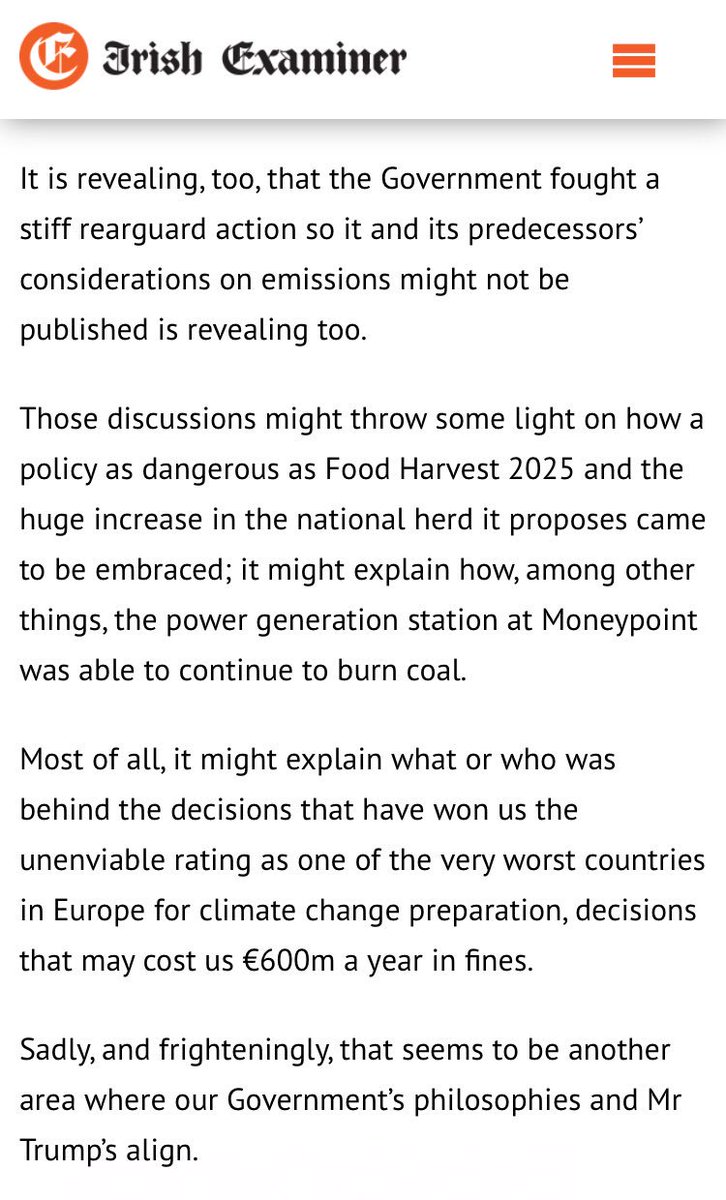 Irish Examiner

It is revealing, too, that the Government fought a stiff rearguard action so it and its predecessors' considerations on emissions might not be published is revealing too.

Those discussions might throw some light on how a policy as dangerous as Food Harvest 2025 and the huge increase in the national herd it proposes came to be embraced; it might explain how, among other things, the power generation station at Moneypoint was able to continue to burn coal.

Most of all, it might explain what or who was behind the decisions that have won us the unenviable rating as one of the very worst countries in Europe for climate change preparation, decisions that may cost us €600m a year in fines.

Sadly, and frighteningly, that seems to be another area where our Government's philosophies and Mr Trump's align.